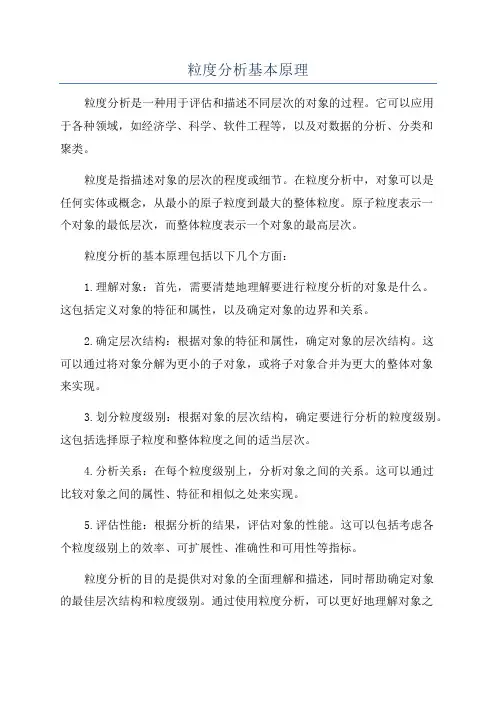 粒度分析基本原理

粒度分析是一种用于评估和描述不同层次的对象的过程。它可以应用于各种领域，如经济学、科学、软件工程等，以及对数据的分析、分类和聚类。

粒度是指描述对象的层次的程度或细节。在粒度分析中，对象可以是任何实体或概念，从最小的原子粒度到最大的整体粒度。原子粒度表示一个对象的最低层次，而整体粒度表示一个对象的最高层次。

粒度分析的基本原理包括以下几个方面：

1.理解对象：首先，需要清楚地理解要进行粒度分析的对象是什么。这包括定义对象的特征和属性，以及确定对象的边界和关系。

2.确定层次结构：根据对象的特征和属性，确定对象的层次结构。这可以通过将对象分解为更小的子对象，或将子对象合并为更大的整体对象来实现。

3.划分粒度级别：根据对象的层次结构，确定要进行分析的粒度级别。这包括选择原子粒度和整体粒度之间的适当层次。

4.分析关系：在每个粒度级别上，分析对象之间的关系。这可以通过比较对象之间的属性、特征和相似之处来实现。

5.评估性能：根据分析的结果，评估对象的性能。这可以包括考虑各个粒度级别上的效率、可扩展性、准确性和可用性等指标。

粒度分析的目的是提供对对象的全面理解和描述，同时帮助确定对象的最佳层次结构和粒度级别。通过使用粒度分析，可以更好地理解对象之